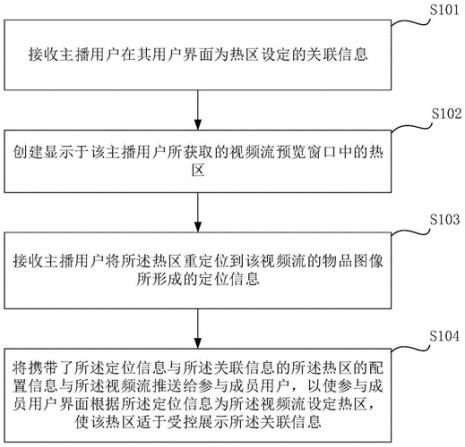 S101

接收主播用户在其用户界面为热区设定的关联信息

S102

创建显示于该主播用户所获取的视频流预览窗口中的热区

S103

接收主播用户将所述热区重定位到该视频流的物品图像所形成的定位信息

S104

将携带了所述定位信息与所述关联信息的所述热区的配置信息与所述视频流推送给参与成员用户，以使参与成员用户界面根据所述定位信息为所述视频流设定热区，使该热区适于受控展示所述关联信息